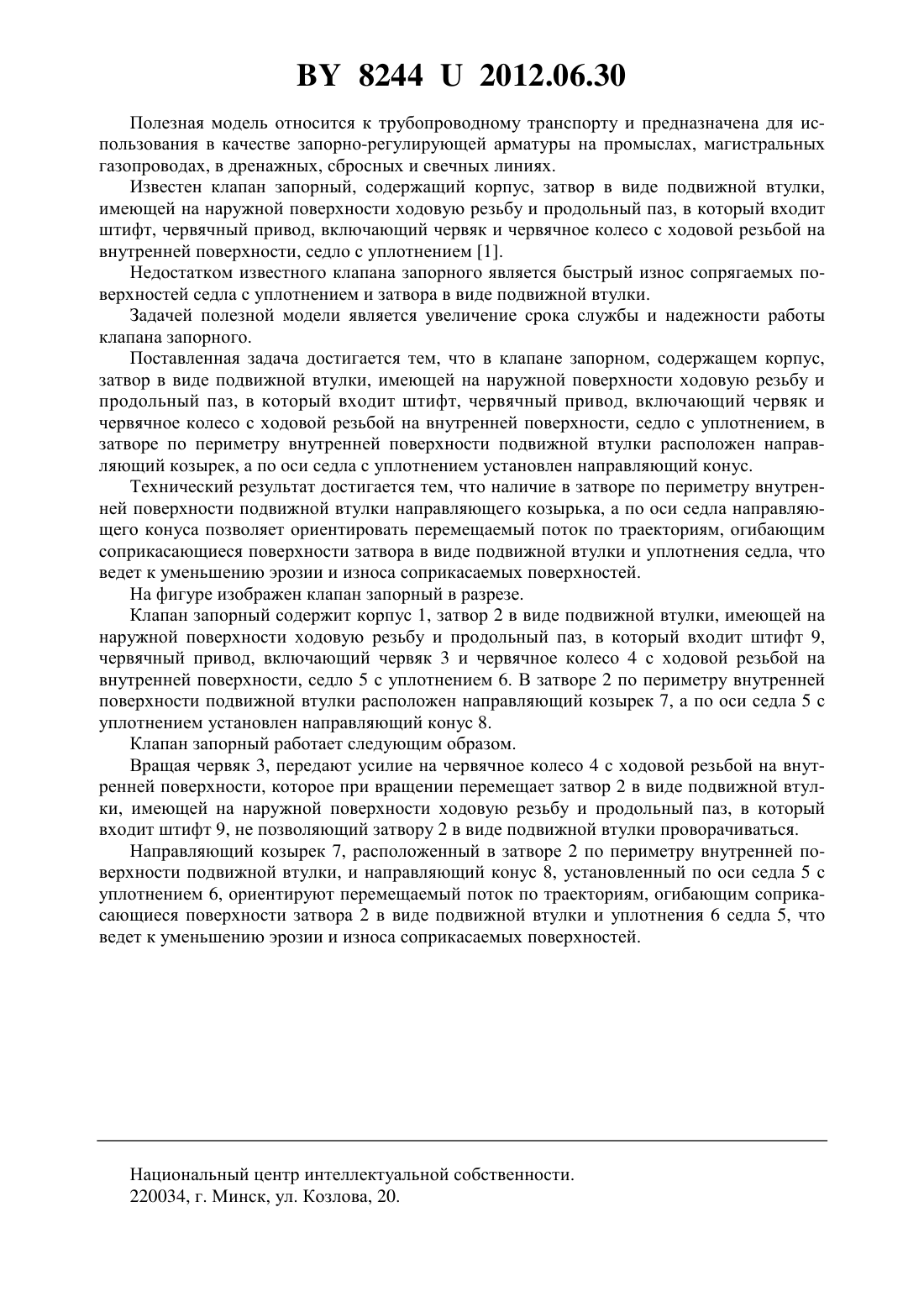 BY 8244 U 2012.06.30

Полезная модель относится к трубопроводному транспорту и предназначена для использования в качестве запорно-регулирующей арматуры на промыслах, магистральных газопроводах, в дренажных, сбросных и свечных линиях.

Известен клапан запорный, содержащий корпус, затвор в виде подвижной втулки, имеющей на наружной поверхности ходовую резьбу и продольный паз, в который входит штифт, червячный привод, включающий червяк и червячное колесо с ходовой резьбой на внутренней поверхности, седло с уплотнением [1].

Недостатком известного клапана запорного является быстрый износ сопрягаемых поверхностей седла с уплотнением и затвора в виде подвижной втулки.

Задачей полезной модели является увеличение срока службы и надежности работы клапана запорного.

Поставленная задача достигается тем, что в клапане запорном, содержащем корпус, затвор в виде подвижной втулки, имеющей на наружной поверхности ходовую резьбу и продольный паз, в который входит штифт, червячный привод, включающий червяк и червячное колесо с ходовой резьбой на внутренней поверхности, седло с уплотнением, в затворе по периметру внутренней поверхности подвижной втулки расположен направляющий козырек, а по оси седла с уплотнением установлен направляющий конус.

Технический результат достигается тем, что наличие в затворе по периметру внутренней поверхности подвижной втулки направляющего козырька, а по оси седла направляющего конуса позволяет ориентировать перемещаемый поток по траекториям, огибающим соприкасающиеся поверхности затвора в виде подвижной втулки и уплотнения седла, что ведет к уменьшению эрозии и износа соприкасаемых поверхностей.

На фигуре изображен клапан запорный в разрезе.

Клапан запорный содержит корпус 1, затвор 2 в виде подвижной втулки, имеющей на наружной поверхности ходовую резьбу и продольный паз, в который входит штифт 9, червячный привод, включающий червяк 3 и червячное колесо 4 с ходовой резьбой на внутренней поверхности, седло 5 с уплотнением 6. В затворе 2 по периметру внутренней поверхности подвижной втулки расположен направляющий козырек 7, а по оси седла 5 с уплотнением установлен направляющий конус 8.

Клапан запорный работает следующим образом.

Вращая червяк 3, передают усилие на червячное колесо 4 с ходовой резьбой на внутренней поверхности, которое при вращении перемещает затвор 2 в виде подвижной втулки, имеющей на наружной поверхности ходовую резьбу и продольный паз, в который входит штифт 9, не позволяющий затвору 2 в виде подвижной втулки проворачиваться.

Направляющий козырек 7, расположенный в затворе 2 по периметру внутренней поверхности подвижной втулки, и направляющий конус 8, установленный по оси седла 5 с уплотнением 6, ориентируют перемещаемый поток по траекториям, огибающим соприкасающиеся поверхности затвора 2 в виде подвижной втулки и уплотнения 6 седла 5, что ведет к уменьшению эрозии и износа соприкасаемых поверхностей.

Национальный центр интеллектуальной собственности.
220034, г. Минск, ул. Козлова, 20.